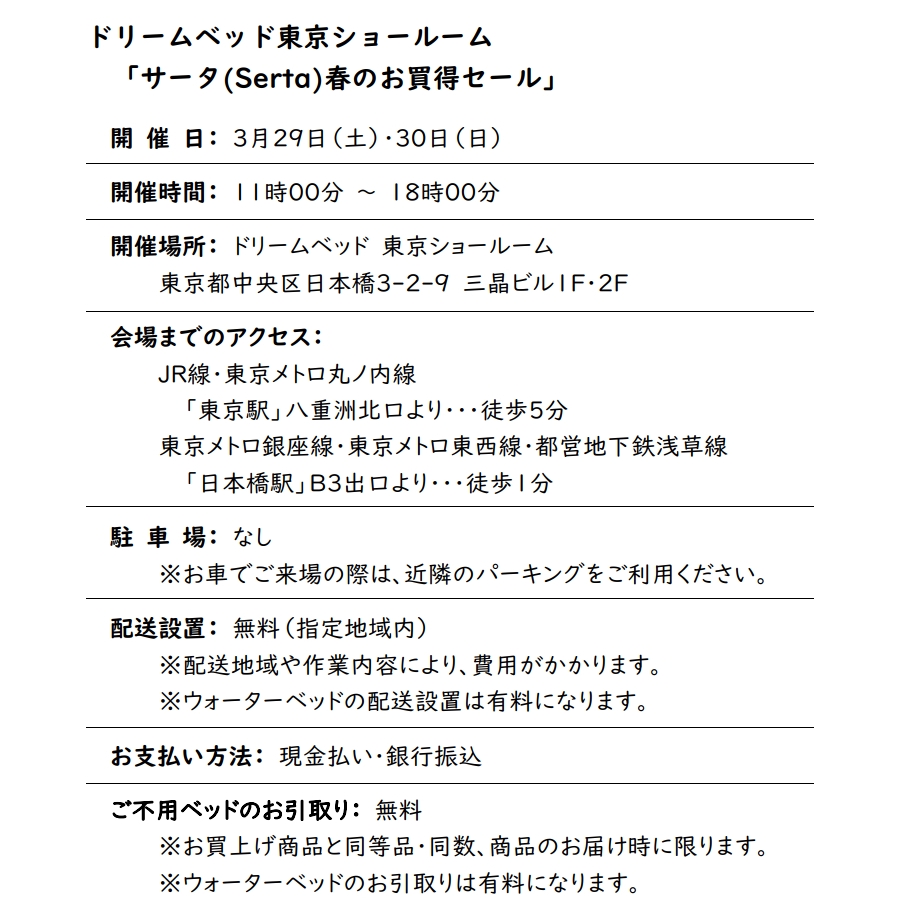 ドリームベッド東京ショールーム
「サータ(Serta)春のお買得セール」

開 催 日： 3月29日（土）・30日（日）

開催時間： 11時00分 ～ 18時00分

開催場所： ドリームベッド 東京ショールーム
東京都中央区日本橋3-2-9 三晶ビル1F・2F

会場までのアクセス：
JR線・東京メトロ丸ノ内線
「東京駅」八重洲北口より・・・徒歩5分
東京メトロ銀座線・東京メトロ東西線・都営地下鉄浅草線
「日本橋駅」B3出口より・・・徒歩1分

駐 車 場： なし
※お車でご来場の際は、近隣のパーキングをご利用ください。

配送設置： 無料（指定地域内）
※配送地域や作業内容により、費用がかかります。
※ウォーターベッドの配送設置は有料になります。

お支払い方法： 現金払い・銀行振込

ご不用ベッドのお引取り： 無料
※お買上げ商品と同等品・同数、商品のお届け時に限ります。
※ウォーターベッドのお引取りは有料になります。